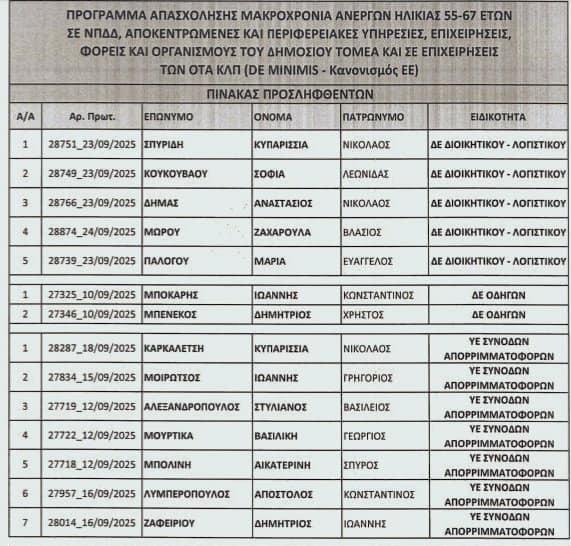 ΠΡΟΓΡΑΜΜΑ ΑΠΑΣΧΟΛΗΣΗΣ ΜΑΚΡΟΧΡΟΝΙΑ ΑΝΕΡΓΩΝ ΗΛΙΚΙΑΣ 55-67 ΕΤΩΝ ΣΕ ΝΠΔΔ, ΑΠΟΚΕΝΤΡΩΜΕΝΕΣ ΚΑΙ ΠΕΡΙΦΕΡΕΙΑΚΕΣ ΥΠΗΡΕΣΙΕΣ, ΕΠΙΧΕΙΡΗΣΕΙΣ, ΦΟΡΕΙΣ ΚΑΙ ΟΡΓΑΝΙΣΜΟΥΣ ΤΟΥ ΔΗΜΟΣΙΟΥ ΤΟΜΕΑ ΚΑΙ ΣΕ ΕΠΙΧΕΙΡΗΣΕΙΣ ΤΩΝ ΟΤΑ ΚΛΠ (DE MINIMIS - Κανονισμός ΕΕ)

ΠΙΝΑΚΑΣ ΠΡΟΣΛΗΦΘΕΝΤΩΝ

| Α/Α | Αρ. Πρωτ. | ΕΠΩΝΥΜΟ | ΟΝΟΜΑ | ΠΑΤΡΩΝΥΜΟ | ΕΙΔΙΚΟΤΗΤΑ |
|---|---|---|---|---|---|
| 1 | 28751_23/09/2025 | ΣΠΥΡΙΔΗ | ΚΥΠΑΡΙΣΣΙΑ | ΝΙΚΟΛΑΟΣ | ΔΕ ΔΙΟΙΚΗΤΙΚΟΥ - ΛΟΓΙΣΤΙΚΟΥ |
| 2 | 28749_23/09/2025 | ΚΟΥΚΟΥΒΑΟΥ | ΣΟΦΙΑ | ΛΕΩΝΙΔΑΣ | ΔΕ ΔΙΟΙΚΗΤΙΚΟΥ - ΛΟΓΙΣΤΙΚΟΥ |
| 3 | 28766_23/09/2025 | ΔΗΜΑΣ | ΑΝΑΣΤΑΣΙΟΣ | ΝΙΚΟΛΑΟΣ | ΔΕ ΔΙΟΙΚΗΤΙΚΟΥ - ΛΟΓΙΣΤΙΚΟΥ |
| 4 | 28874_24/09/2025 | ΜΩΡΟΥ | ΖΑΧΑΡΟΥΛΑ | ΒΛΑΣΙΟΣ | ΔΕ ΔΙΟΙΚΗΤΙΚΟΥ - ΛΟΓΙΣΤΙΚΟΥ |
| 5 | 28739_23/09/2025 | ΠΑΛΟΓΟΥ | ΜΑΡΙΑ | ΕΥΑΓΓΕΛΟΣ | ΔΕ ΔΙΟΙΚΗΤΙΚΟΥ - ΛΟΓΙΣΤΙΚΟΥ |
| 1 | 27325_10/09/2025 | ΜΠΟΚΑΡΗΣ | ΙΩΑΝΝΗΣ | ΚΩΝΣΤΑΝΤΙΝΟΣ | ΔΕ ΟΔΗΓΩΝ |
| 2 | 27346_10/09/2025 | ΜΠΕΝΕΚΟΣ | ΔΗΜΗΤΡΙΟΣ | ΧΡΗΣΤΟΣ | ΔΕ ΟΔΗΓΩΝ |
| 1 | 28287_18/09/2025 | ΚΑΡΚΑΛΕΤΣΗ | ΚΥΠΑΡΙΣΣΙΑ | ΝΙΚΟΛΑΟΣ | ΥΕ ΣΥΝΟΔΩΝ ΑΠΟΡΡΙΜΜΑΤΟΦΟΡΩΝ |
| 2 | 27834_15/09/2025 | ΜΟΙΡΩΤΣΟΣ | ΙΩΑΝΝΗΣ | ΓΡΗΓΟΡΙΟΣ | ΥΕ ΣΥΝΟΔΩΝ ΑΠΟΡΡΙΜΜΑΤΟΦΟΡΩΝ |
| 3 | 27719_12/09/2025 | ΑΛΕΞΑΝΔΡΟΠΟΥΛΟΣ | ΣΤΥΛΙΑΝΟΣ | ΒΑΣΙΛΕΙΟΣ | ΥΕ ΣΥΝΟΔΩΝ ΑΠΟΡΡΙΜΜΑΤΟΦΟΡΩΝ |
| 4 | 27722_12/09/2025 | ΜΟΥΡΤΙΚΑ | ΒΑΣΙΛΙΚΗ | ΓΕΩΡΓΙΟΣ | ΥΕ ΣΥΝΟΔΩΝ ΑΠΟΡΡΙΜΜΑΤΟΦΟΡΩΝ |
| 5 | 27718_12/09/2025 | ΜΠΟΛΙΝΗ | ΑΙΚΑΤΕΡΙΝΗ | ΣΠΥΡΟΣ | ΥΕ ΣΥΝΟΔΩΝ ΑΠΟΡΡΙΜΜΑΤΟΦΟΡΩΝ |
| 6 | 27957_16/09/2025 | ΛΥΜΠΕΡΟΠΟΥΛΟΣ | ΑΠΟΣΤΟΛΟΣ | ΚΩΝΣΤΑΝΤΙΝΟΣ | ΥΕ ΣΥΝΟΔΩΝ ΑΠΟΡΡΙΜΜΑΤΟΦΟΡΩΝ |
| 7 | 28014_16/09/2025 | ΖΑΦΕΙΡΙΟΥ | ΔΗΜΗΤΡΙΟΣ | ΙΩΑΝΝΗΣ | ΥΕ ΣΥΝΟΔΩΝ ΑΠΟΡΡΙΜΜΑΤΟΦΟΡΩΝ |